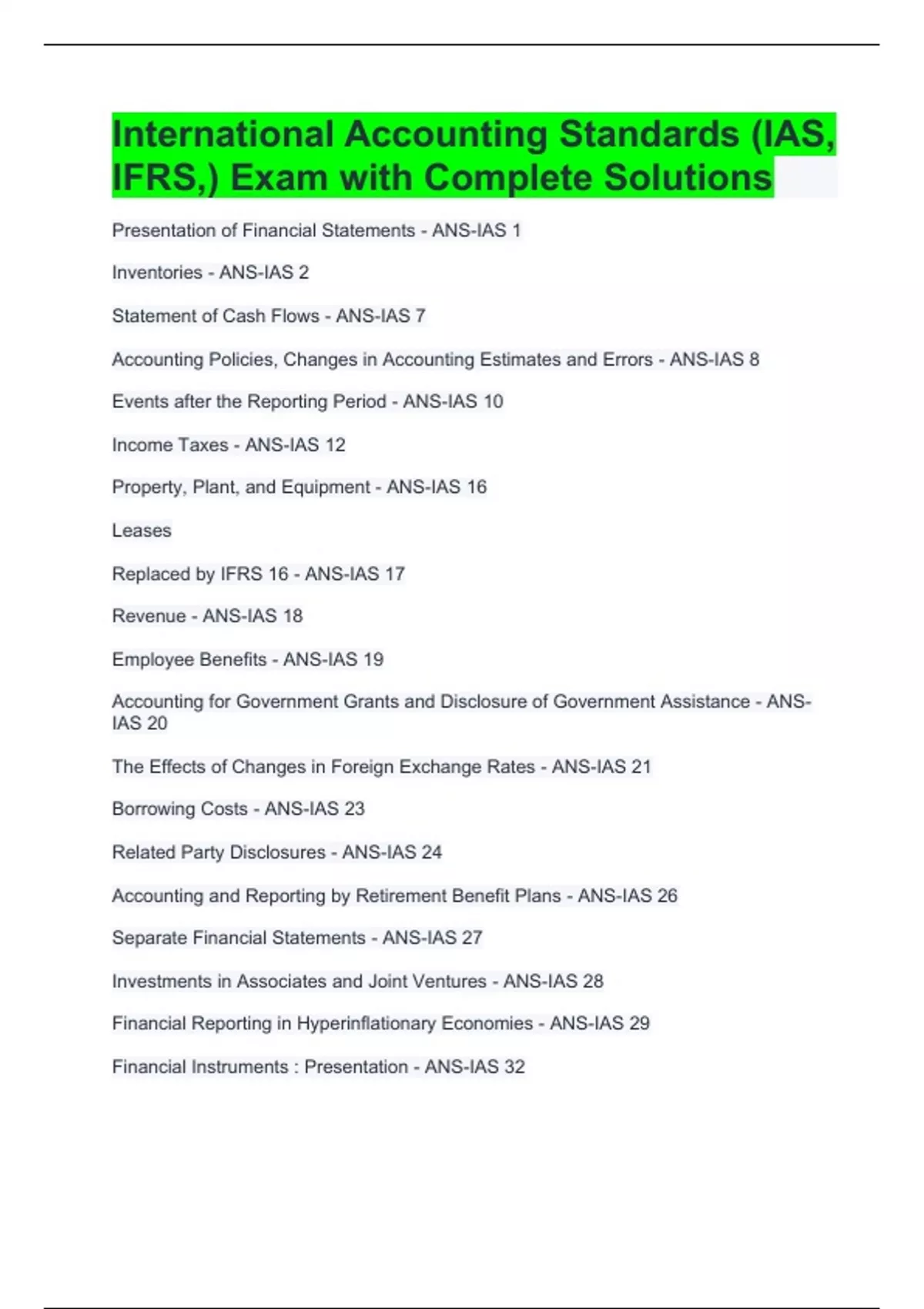 International Accounting Standards (IAS, IFRS,) Exam with Complete Solutions

Presentation of Financial Statements - ANS-IAS 1

Inventories - ANS-IAS 2

Statement of Cash Flows - ANS-IAS 7

Accounting Policies, Changes in Accounting Estimates and Errors - ANS-IAS 8

Events after the Reporting Period - ANS-IAS 10

Income Taxes - ANS-IAS 12

Property, Plant, and Equipment - ANS-IAS 16

Leases

Replaced by IFRS 16 - ANS-IAS 17

Revenue - ANS-IAS 18

Employee Benefits - ANS-IAS 19

Accounting for Government Grants and Disclosure of Government Assistance - ANS-IAS 20

The Effects of Changes in Foreign Exchange Rates - ANS-IAS 21

Borrowing Costs - ANS-IAS 23

Related Party Disclosures - ANS-IAS 24

Accounting and Reporting by Retirement Benefit Plans - ANS-IAS 26

Separate Financial Statements - ANS-IAS 27

Investments in Associates and Joint Ventures - ANS-IAS 28

Financial Reporting in Hyperinflationary Economies - ANS-IAS 29

Financial Instruments : Presentation - ANS-IAS 32